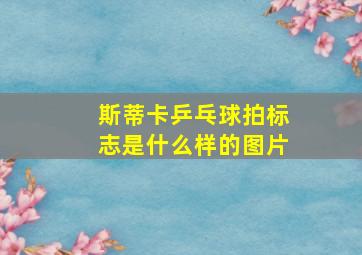 斯蒂卡乒乓球拍标志是什么样的图片